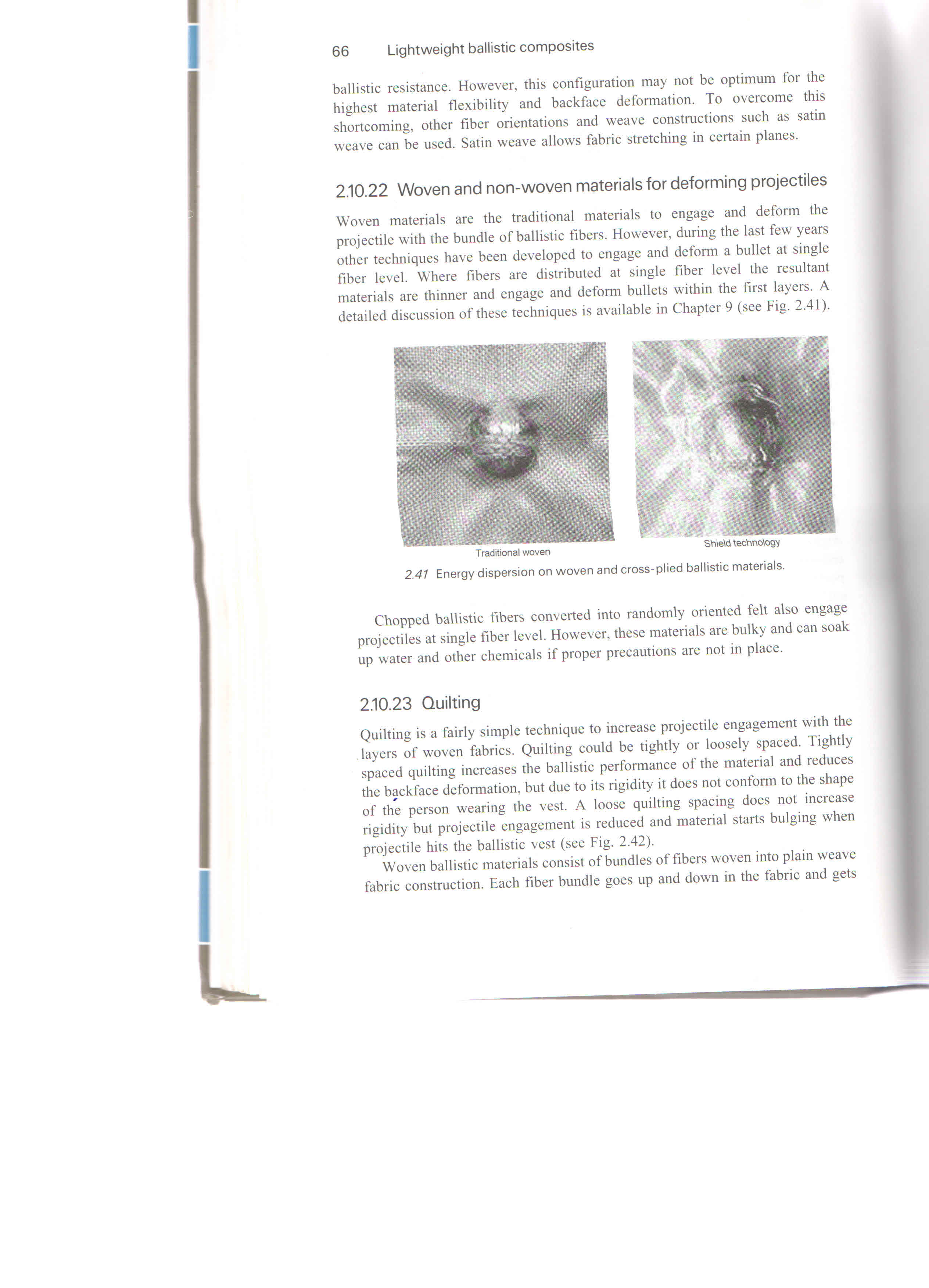 66 Lightweight ballistic composites

ballistic resistance. However, this configuration may not be optimum for the highest material flexibility and backface deformation. To overcome this shortcoming, other fiber orientations and weave constructions such as satin weave can be used. Satin weave allows fabric stretching in certain planes.

2.10.22 Woven and non-woven materials for deforming projectiles

Woven materials are the traditional materials to engage and deform the projectile with the bundle of ballistic fibers. However, during the last few years other techniques have been developed to engage and deform a bullet at single fiber level. Where fibers are distributed at single fiber level the resultant materials are thinner and engage and deform bullets within the first layers. A detailed discussion of these techniques is available in Chapter 9 (see Fig. 2.41).

Traditional woven

Shield technology

2.41 Energy dispersion on woven and cross-plied ballistic materials.

Chopped ballistic fibers converted into randomly oriented felt also engage projectiles at single fiber level. However, these materials are bulky and can soak up water and other chemicals if proper precautions are not in place.

2.10.23 Quilting

Quilting is a fairly simple technique to increase projectile engagement with the layers of woven fabrics. Quilting could be tightly or loosely spaced. Tightly spaced quilting increases the ballistic performance of the material and reduces the backface deformation, but due to its rigidity it does not conform to the shape of the person wearing the vest. A loose quilting spacing does not increase rigidity but projectile engagement is reduced and material starts bulging when projectile hits the ballistic vest (see Fig. 2.42).

Woven ballistic materials consist of bundles of fibers woven into plain weave fabric construction. Each fiber bundle goes up and down in the fabric and gets